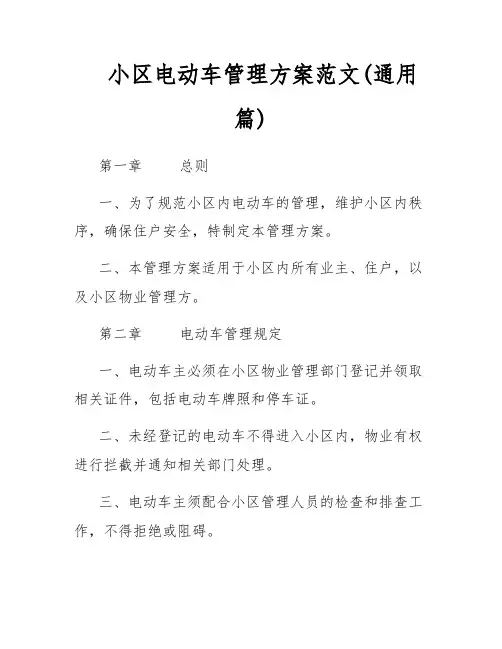 小区电动车管理方案范文(通用篇)

第一章　　总则

一、为了规范小区内电动车的管理，维护小区内秩序，确保住户安全，特制定本管理方案。

二、本管理方案适用于小区内所有业主、住户，以及小区物业管理方。

第二章　　电动车管理规定

一、电动车主必须在小区物业管理部门登记并领取相关证件，包括电动车牌照和停车证。

二、未经登记的电动车不得进入小区内，物业有权进行拦截并通知相关部门处理。

三、电动车主须配合小区管理人员的检查和排查工作，不得拒绝或阻碍。